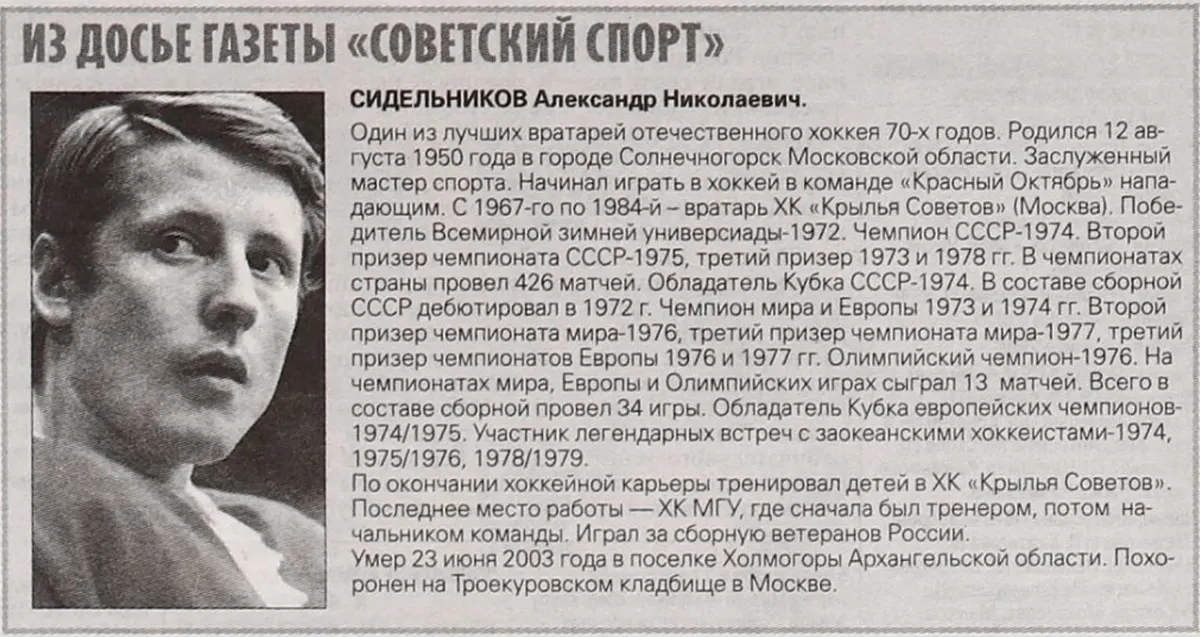 ИЗ ДОСЬЕ ГАЗЕТЫ «СОВЕТСКИЙ СПОРТ»

СИДЕЛЬНИКОВ Александр Николаевич.

Один из лучших вратарей отечественного хоккея 70-х годов. Родился 12 августа 1950 года в городе Солнечногорск Московской области. Заслуженный мастер спорта. Начинал играть в хоккей в команде «Красный Октябрь» нападающим. С 1967-го по 1984-й – вратарь ХК «Крылья Советов» (Москва). Победитель Всемирной зимней универсиады-1972. Чемпион СССР-1974. Второй призер чемпионата СССР-1975, третий призер 1973 и 1978 гг. В чемпионатах страны провел 426 матчей. Обладатель Кубка СССР-1974. В составе сборной СССР дебютировал в 1972 г. Чемпион мира и Европы 1973 и 1974 гг. Второй призер чемпионата мира-1976, третий призер чемпионата мира-1977, третий призер чемпионатов Европы 1976 и 1977 гг. Олимпийский чемпион-1976. На чемпионатах мира, Европы и Олимпийских играх сыграл 13 матчей. Всего в составе сборной провел 34 игры. Обладатель Кубка европейских чемпионов-1974/1975. Участник легендарных встреч с заокеанскими хоккеистами-1974, 1975/1976, 1978/1979.
По окончании хоккейной карьеры тренировал детей в ХК «Крылья Советов». Последнее место работы — ХК МГУ, где сначала был тренером, потом начальником команды. Играл за сборную ветеранов России.
Умер 23 июня 2003 года в поселке Холмогоры Архангельской области. Похоронен на Троекуровском кладбище в Москве.